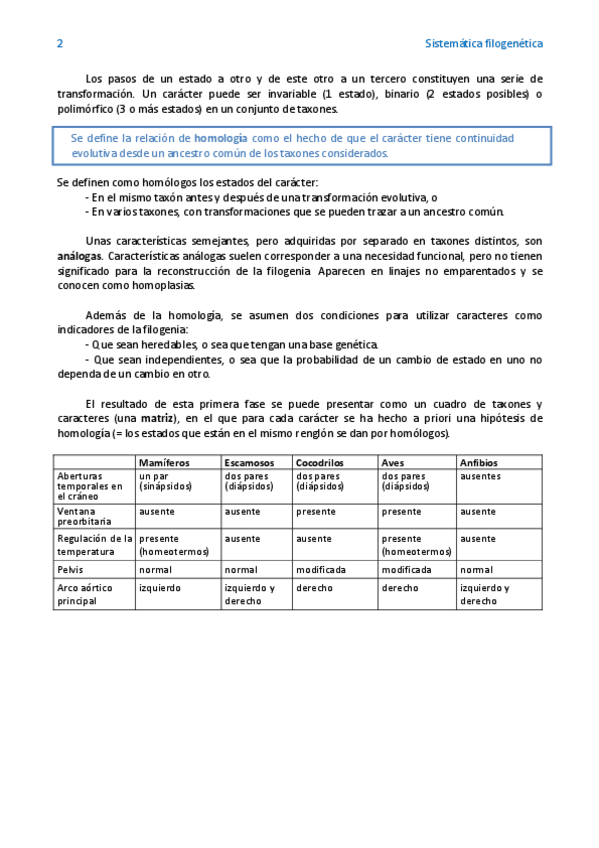 2

Sistemática filogenética

Los pasos de un estado a otro y de este otro a un tercero constituyen una serie de transformación. Un carácter puede ser invariable (1 estado), binario (2 estados posibles) o polimórfico (3 o más estados) en un conjunto de taxones.

Se define la relación de homología como el hecho de que el carácter tiene continuidad evolutiva desde un ancestro común de los taxones considerados.

Se definen como homólogos los estados del carácter:
- En el mismo taxón antes y después de una transformación evolutiva, o
- En varios taxones, con transformaciones que se pueden trazar a un ancestro común.

Unas características semejantes, pero adquiridas por separado en taxones distintos, son análogas. Características análogas suelen corresponder a una necesidad funcional, pero no tienen significado para la reconstrucción de la filogenia. Aparecen en linajes no emparentados y se conocen como homoplasias.

Además de la homología, se asumen dos condiciones para utilizar caracteres como indicadores de la filogenia:
- Que sean heredables, o sea que tengan una base genética.
- Que sean independientes, o sea que la probabilidad de un cambio de estado en uno no dependa de un cambio en otro.

El resultado de esta primera fase se puede presentar como un cuadro de taxones y caracteres (una matriz), en el que para cada carácter se ha hecho a priori una hipótesis de homología (= los estados que están en el mismo renglón se dan por homólogos).

| | Mamíferos | Escamosos | Cocodrilos | Aves | Anfibios |
|---|---|---|---|---|---|
| Aberturas temporales en el cráneo | un par (sinápsidos) | dos pares (diápsidos) | dos pares (diápsidos) | dos pares (diápsidos) | ausentes |
| Ventana preorbitaria | ausente | ausente | presente | presente | ausente |
| Regulación de la temperatura | presente (homeotermos) | ausente | ausente | presente (homeotermos) | ausente |
| Pelvis | normal | normal | modificada | modificada | normal |
| Arco aórtico principal | izquierdo | izquierdo y derecho | derecho | derecho | izquierdo y derecho |